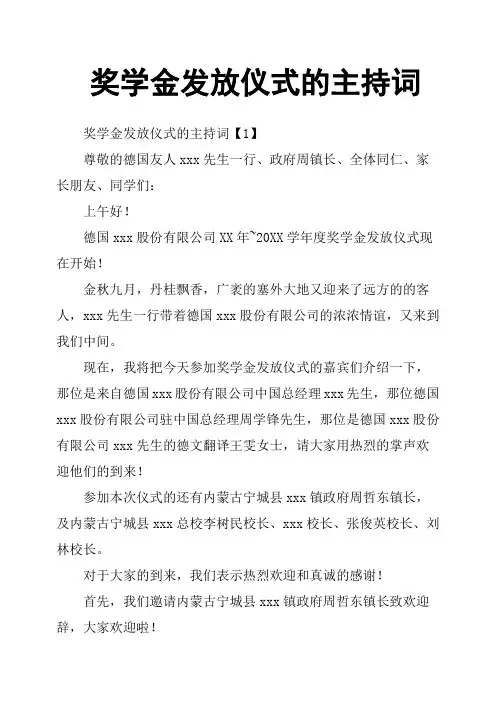 奖学金发放仪式的主持词

奖学金发放仪式的主持词【1】

尊敬的德国友人 xxx 先生一行、政府周镇长、全体同仁、家长朋友、同学们：

上午好！

德国 xxx 股份有限公司 XX 年~20XX 学年度奖学金发放仪式现在开始！

金秋九月，丹桂飘香，广袤的塞外大地又迎来了远方的的客人，xxx 先生一行带着德国 xxx 股份有限公司的浓浓情谊，又来到我们中间。

现在，我将把今天参加奖学金发放仪式的嘉宾们介绍一下，那位是来自德国 xxx 股份有限公司中国总经理 xxx 先生，那位德国 xxx 股份有限公司驻中国总经理周学锋先生，那位是德国 xxx 股份有限公司 xxx 先生的德文翻译王雯女士，请大家用热烈的掌声欢迎他们的到来！

参加本次仪式的还有内蒙古宁城县 xxx 镇政府周哲东镇长，及内蒙古宁城县 xxx 总校李树民校长、xxx 校长、张俊英校长、刘林校长。

对于大家的到来，我们表示热烈欢迎和真诚的感谢！

首先，我们邀请内蒙古宁城县 xxx 镇政府周哲东镇长致欢迎辞，大家欢迎啦！